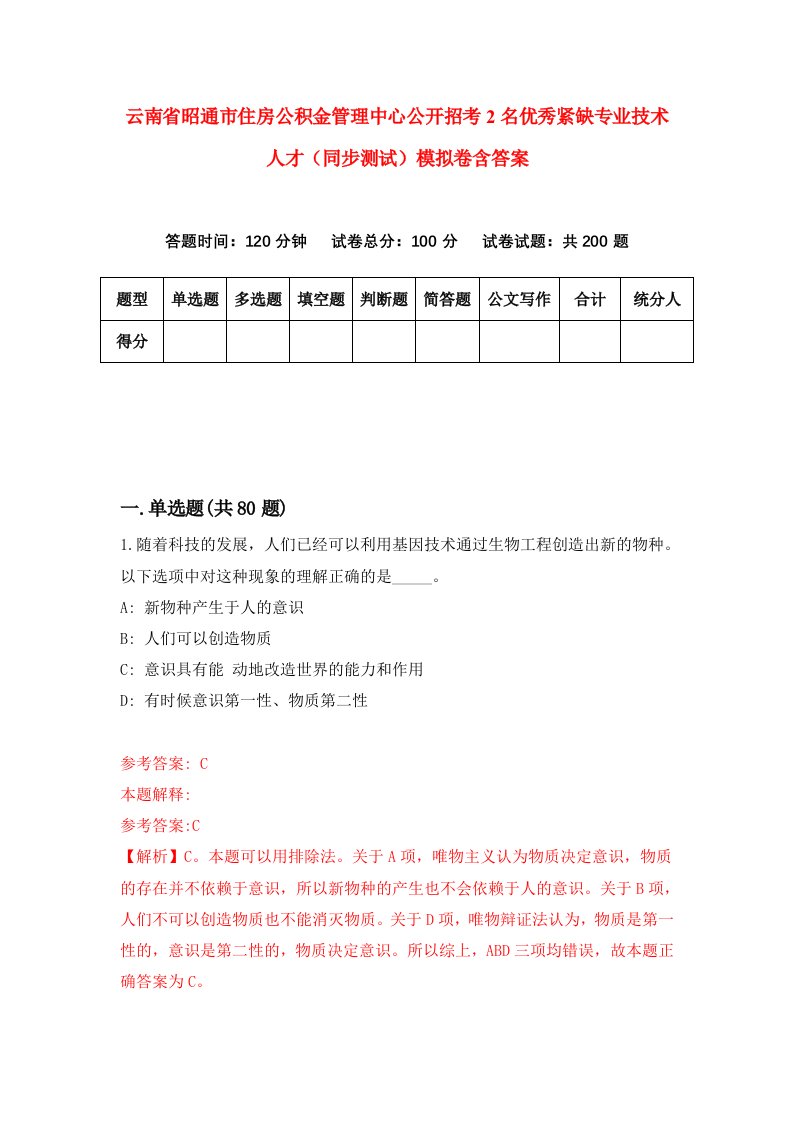 云南省昭通市住房公积金管理中心公开招考2名优秀紧缺专业技术人才（同步测试）模拟卷含答案

答题时间：120分钟　　试卷总分：100分　　试卷试题：共200题

| 题型 | 单选题 | 多选题 | 填空题 | 判断题 | 简答题 | 公文写作 | 合计 | 统分人 |
|---|---|---|---|---|---|---|---|---|
| 得分 | | | | | | | | |

一.单选题(共80题)

1.随着科技的发展，人们已经可以利用基因技术通过生物工程创造出新的物种。以下选项中对这种现象的理解正确的是_____。
A: 新物种产生于人的意识
B: 人们可以创造物质
C: 意识具有能 动地改造世界的能力和作用
D: 有时候意识第一性、物质第二性

参考答案: C
本题解释:
参考答案:C
【解析】C。本题可以用排除法。关于A项，唯物主义认为物质决定意识，物质的存在并不依赖于意识，所以新物种的产生也不会依赖于人的意识。关于B项，人们不可以创造物质也不能消灭物质。关于D项，唯物辩证法认为，物质是第一性的，意识是第二性的，物质决定意识。所以综上，ABD三项均错误，故本题正确答案为C。